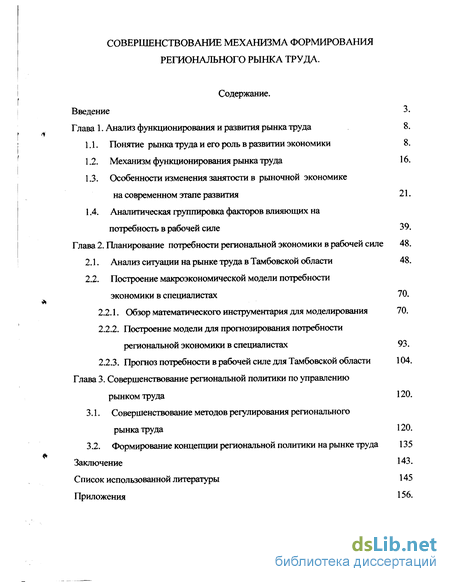 СОВЕРШЕНСТВОВАНИЕ МЕХАНИЗМА ФОРМИРОВАНИЯ РЕГИОНАЛЬНОГО РЫНКА ТРУДА.

Содержание.

Введение 3.

Глава 1. Анализ функционирования и развития рынка труда 8.

1.1. Понятие рынка труда и его роль в развитии экономики 8.

1.2. Механизм функционирования рынка труда 16.

1.3. Особенности изменения занятости в рыночной экономике на современном этапе развития 21.

1.4. Аналитическая группировка факторов влияющих на потребность в рабочей силе 39.

Глава 2. Планирование потребности региональной экономики в рабочей силе 48.

2.1. Анализ ситуации на рынке труда в Тамбовской области 48.

2.2. Построение макроэкономической модели потребности экономики в специалистах 70.

2.2.1. Обзор математического инструментария для моделирования 70.

2.2.2. Построение модели для прогнозирования потребности региональной экономики в специалистах 93.

2.2.3. Прогноз потребности в рабочей силе для Тамбовской области 104.

Глава 3. Совершенствование региональной политики по управлению рынком труда 120.

3.1. Совершенствование методов регулирования регионального рынка труда 120.

3.2. Формирование концепции региональной политики на рынке труда 135

Заключение 143.

Список использованной литературы 145

Приложения 156.

dsLib.net
библиотека диссертаций